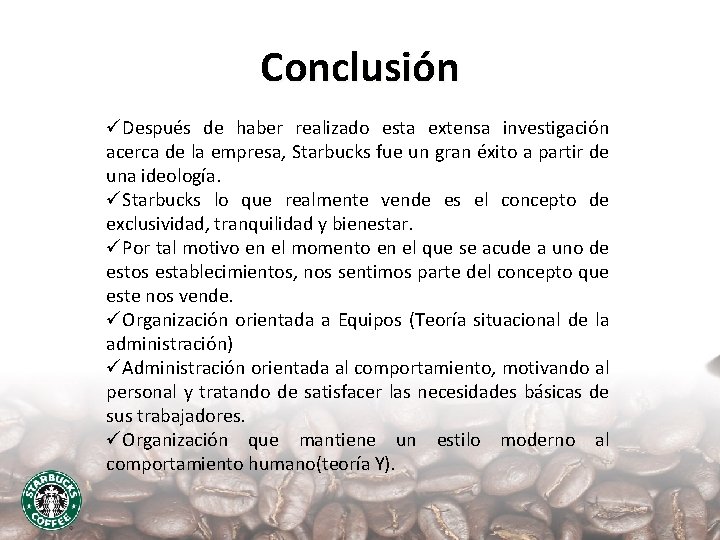 Conclusión

✓Después de haber realizado esta extensa investigación acerca de la empresa, Starbucks fue un gran éxito a partir de una ideología.

✓Starbucks lo que realmente vende es el concepto de exclusividad, tranquilidad y bienestar.

✓Por tal motivo en el momento en el que se acude a uno de estos establecimientos, nos sentimos parte del concepto que este nos vende.

✓Organización orientada a Equipos (Teoría situacional de la administración)

✓Administración orientada al comportamiento, motivando al personal y tratando de satisfacer las necesidades básicas de sus trabajadores.

✓Organización que mantiene un estilo moderno al comportamiento humano(teoría Y).

STARBUCKS COFFEE